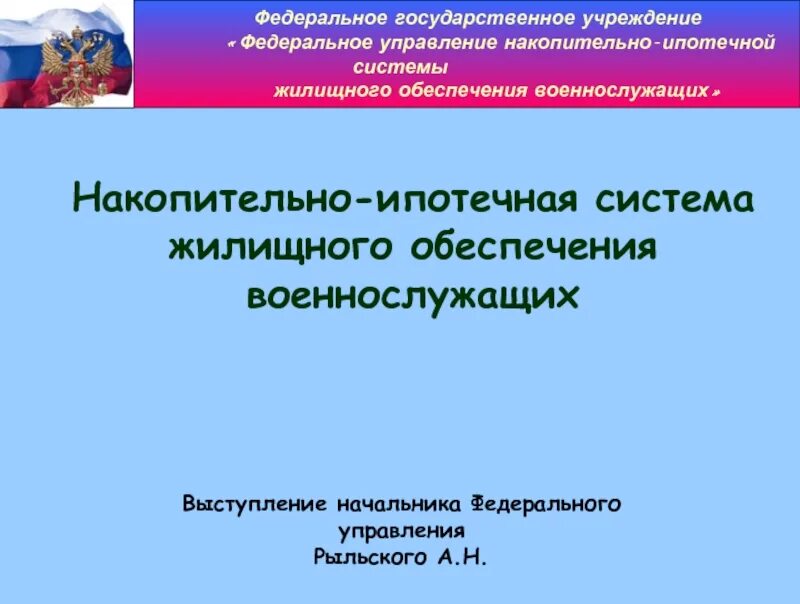 Федеральное государственное учреждение
« Федеральное управление накопительно-ипотечной системы
жилищного обеспечения военнослужащих »

Накопительно-ипотечная система жилищного обеспечения военнослужащих

Выступление начальника Федерального управления
Рыльского А.Н.